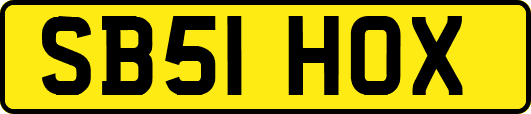 SB51 HOX